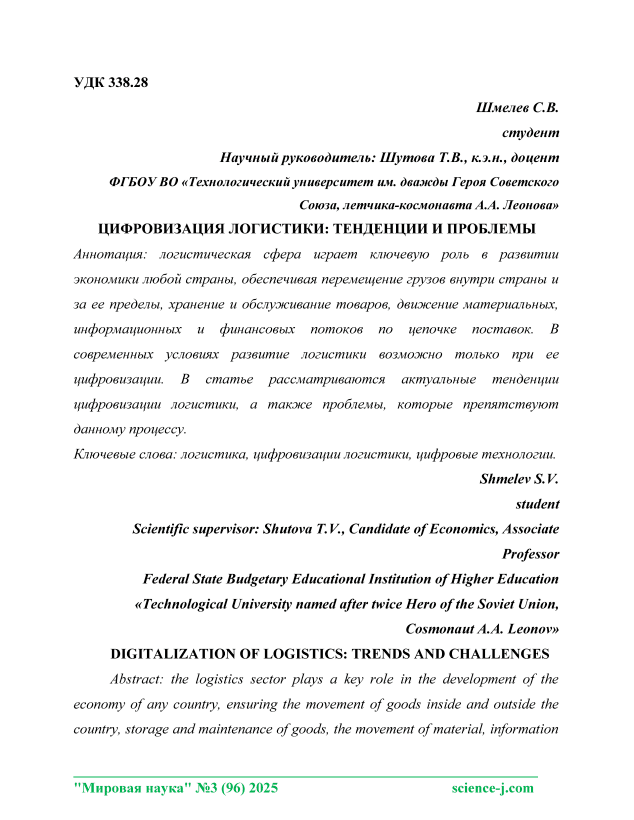 УДК 338.28

Шмелев С.В.
студент
Научный руководитель: Шутова Т.В., к.э.н., доцент
ФГБОУ ВО «Технологический университет им. дважды Героя Советского Союза, летчика-космонавта А.А. Леонова»

ЦИФРОВИЗАЦИЯ ЛОГИСТИКИ: ТЕНДЕНЦИИ И ПРОБЛЕМЫ

Аннотация: логистическая сфера играет ключевую роль в развитии экономики любой страны, обеспечивая перемещение грузов внутри страны и за ее пределы, хранение и обслуживание товаров, движение материальных, информационных и финансовых потоков по цепочке поставок. В современных условиях развитие логистики возможно только при ее цифровизации. В статье рассматриваются актуальные тенденции цифровизации логистики, а также проблемы, которые препятствуют данному процессу.

Ключевые слова: логистика, цифровизации логистики, цифровые технологии.

Shmelev S.V.
student
Scientific supervisor: Shutova T.V., Candidate of Economics, Associate Professor
Federal State Budgetary Educational Institution of Higher Education «Technological University named after twice Hero of the Soviet Union, Cosmonaut A.A. Leonov»

DIGITALIZATION OF LOGISTICS: TRENDS AND CHALLENGES

Abstract: the logistics sector plays a key role in the development of the economy of any country, ensuring the movement of goods inside and outside the country, storage and maintenance of goods, the movement of material, information

"Мировая наука" №3 (96) 2025 science-j.com